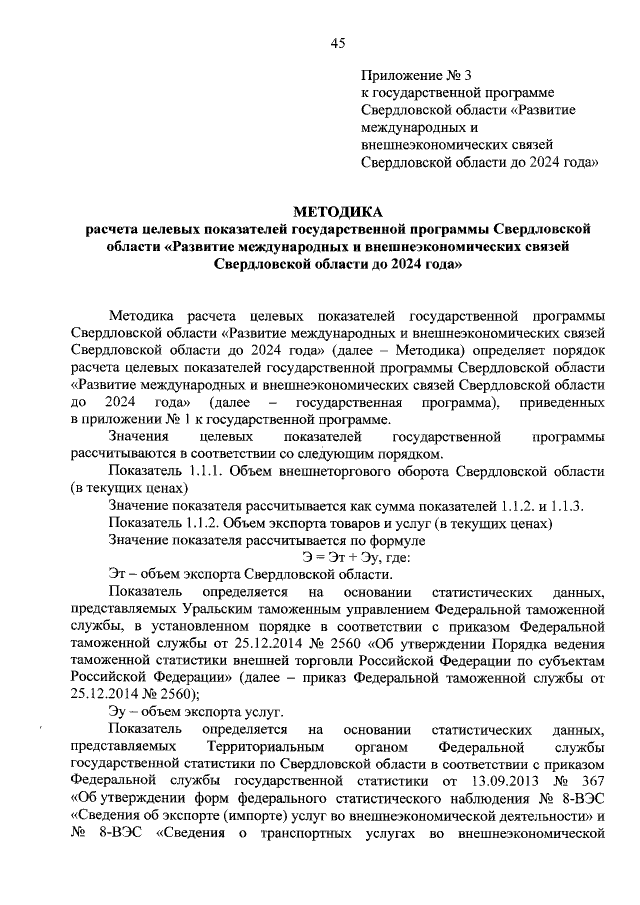 45

Приложение № 3
к государственной программе Свердловской области «Развитие международных и внешнеэкономических связей Свердловской области до 2024 года»

МЕТОДИКА
расчета целевых показателей государственной программы Свердловской области «Развитие международных и внешнеэкономических связей Свердловской области до 2024 года»

Методика расчета целевых показателей государственной программы Свердловской области «Развитие международных и внешнеэкономических связей Свердловской области до 2024 года» (далее – Методика) определяет порядок расчета целевых показателей государственной программы Свердловской области «Развитие международных и внешнеэкономических связей Свердловской области до 2024 года» (далее – государственная программа), приведенных в приложении № 1 к государственной программе.

Значения целевых показателей государственной программы рассчитываются в соответствии со следующим порядком.

Показатель 1.1.1. Объем внешнеторгового оборота Свердловской области (в текущих ценах)

Значение показателя рассчитывается как сумма показателей 1.1.2. и 1.1.3.

Показатель 1.1.2. Объем экспорта товаров и услуг (в текущих ценах)

Значение показателя рассчитывается по формуле

Э = Эт + Эу, где:

Эт – объем экспорта Свердловской области.

Показатель определяется на основании статистических данных, представляемых Уральским таможенным управлением Федеральной таможенной службы, в установленном порядке в соответствии с приказом Федеральной таможенной службы от 25.12.2014 № 2560 «Об утверждении Порядка ведения таможенной статистики внешней торговли Российской Федерации по субъектам Российской Федерации» (далее – приказ Федеральной таможенной службы от 25.12.2014 № 2560);

Эу – объем экспорта услуг.

Показатель определяется на основании статистических данных, представляемых Территориальным органом Федеральной службы государственной статистики по Свердловской области в соответствии с приказом Федеральной службы государственной статистики от 13.09.2013 № 367 «Об утверждении форм федерального статистического наблюдения № 8-ВЭС «Сведения об экспорте (импорте) услуг во внешнеэкономической деятельности» и № 8-ВЭС «Сведения о транспортных услугах во внешнеэкономической